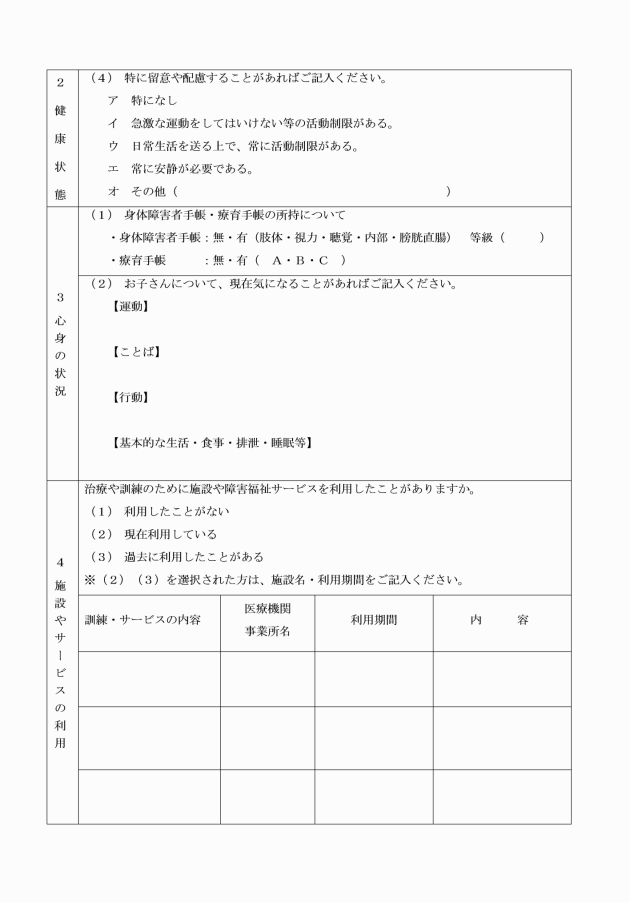 2 健康状態

（4） 特に留意や配慮することがあればご記入ください。
ア 特になし
イ 急激な運動をしてはいけない等の活動制限がある。
ウ 日常生活を送る上で、常に活動制限がある。
エ 常に安静が必要である。
オ その他（ ）

3 心身の状況

（1） 身体障害者手帳・療育手帳の所持について
・身体障害者手帳：無・有（肢体・視力・聴覚・内部・膀胱直腸） 等級（ ）
・療育手帳 ：無・有（ A・B・C ）

（2） お子さんについて、現在気になることがあればご記入ください。
【運動】
【ことば】
【行動】
【基本的な生活・食事・排泄・睡眠等】

4 施設やサービスの利用

治療や訓練のために施設や障害福祉サービスを利用したことがありますか。
（1） 利用したことがない
（2） 現在利用している
（3） 過去に利用したことがある
※（2）（3）を選択された方は、施設名・利用期間をご記入ください。

| 訓練・サービスの内容 | 医療機関 事業所名 | 利用期間 | 内 容 |
|---|---|---|---|
| | | | |
| | | | |
| | | | |